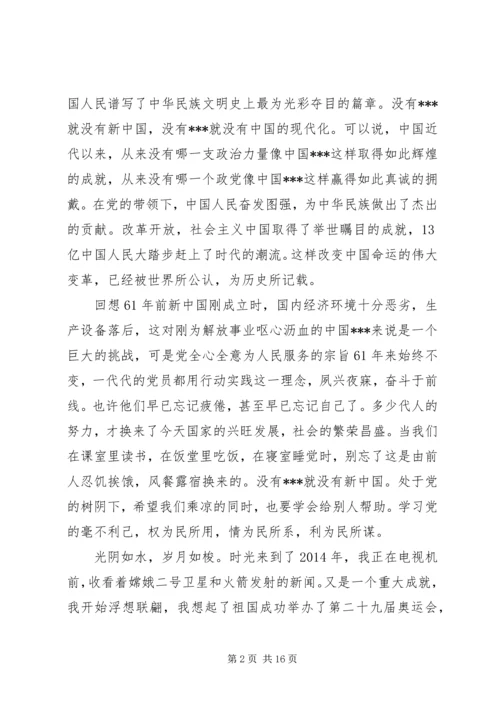 国人民谱写了中华民族文明史上最为光彩夺目的篇章。没有***就没有新中国，没有***就没有中国的现代化。可以说，中国近代以来，从来没有哪一支政治力量像中国***这样取得如此辉煌的成就，从来没有哪一个政党像中国***这样赢得如此真诚的拥戴。在党的带领下，中国人民奋发图强，为中华民族做出了杰出的贡献。改革开放，社会主义中国取得了举世瞩目的成就，13亿中国人民大踏步赶上了时代的潮流。这样改变中国命运的伟大变革，已经被世界所公认，为历史所记载。

回想61年前新中国刚成立时，国内经济环境十分恶劣，生产设备落后，这对刚为解放事业呕心沥血的中国***来说是一个巨大的挑战，可是党全心全意为人民服务的宗旨61年来始终不变，一代代的党员都用行动实践这一理念，夙兴夜寐，奋斗于前线。也许他们早已忘记疲倦，甚至早已忘记自己了。多少代人的努力，才换来了今天国家的兴旺发展，社会的繁荣昌盛。当我们在课室里读书，在饭堂里吃饭，在寝室睡觉时，别忘了这是由前人忍饥挨饿，风餐露宿换来的。没有***就没有新中国。处于党的树阴下，希望我们乘凉的同时，也要学会给别人帮助。学习党的毫不利己，权为民所用，情为民所系，利为民所谋。

光阴如水，岁月如梭。时光来到了2014年，我正在电视机前，收看着嫦娥二号卫星和火箭发射的新闻。又是一个重大成就，我开始浮想联翩，我想起了祖国成功举办了第二十九届奥运会，

第2页 共16页